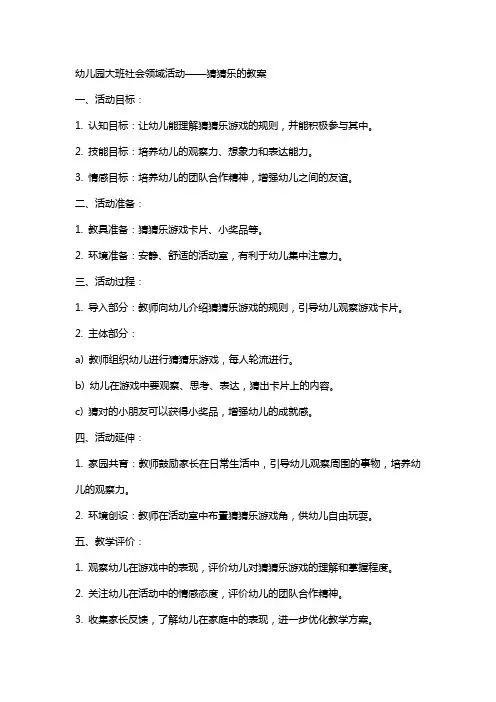 幼儿园大班社会领域活动——猜猜乐的教案

一、活动目标：

1. 认知目标：让幼儿能理解猜猜乐游戏的规则，并能积极参与其中。

2. 技能目标：培养幼儿的观察力、想象力和表达能力。

3. 情感目标：培养幼儿的团队合作精神，增强幼儿之间的友谊。

二、活动准备：

1. 教具准备：猜猜乐游戏卡片、小奖品等。

2. 环境准备：安静、舒适的活动室，有利于幼儿集中注意力。

三、活动过程：

1. 导入部分：教师向幼儿介绍猜猜乐游戏的规则，引导幼儿观察游戏卡片。

2. 主体部分：

a) 教师组织幼儿进行猜猜乐游戏，每人轮流进行。

b) 幼儿在游戏中要观察、思考、表达，猜出卡片上的内容。

c) 猜对的小朋友可以获得小奖品，增强幼儿的成就感。

四、活动延伸：

1. 家园共育：教师鼓励家长在日常生活中，引导幼儿观察周围的事物，培养幼儿的观察力。

2. 环境创设：教师在活动室中布置猜猜乐游戏角，供幼儿自由玩耍。

五、教学评价：

1. 观察幼儿在游戏中的表现，评价幼儿对猜猜乐游戏的理解和掌握程度。

2. 关注幼儿在活动中的情感态度，评价幼儿的团队合作精神。

3. 收集家长反馈，了解幼儿在家庭中的表现，进一步优化教学方案。